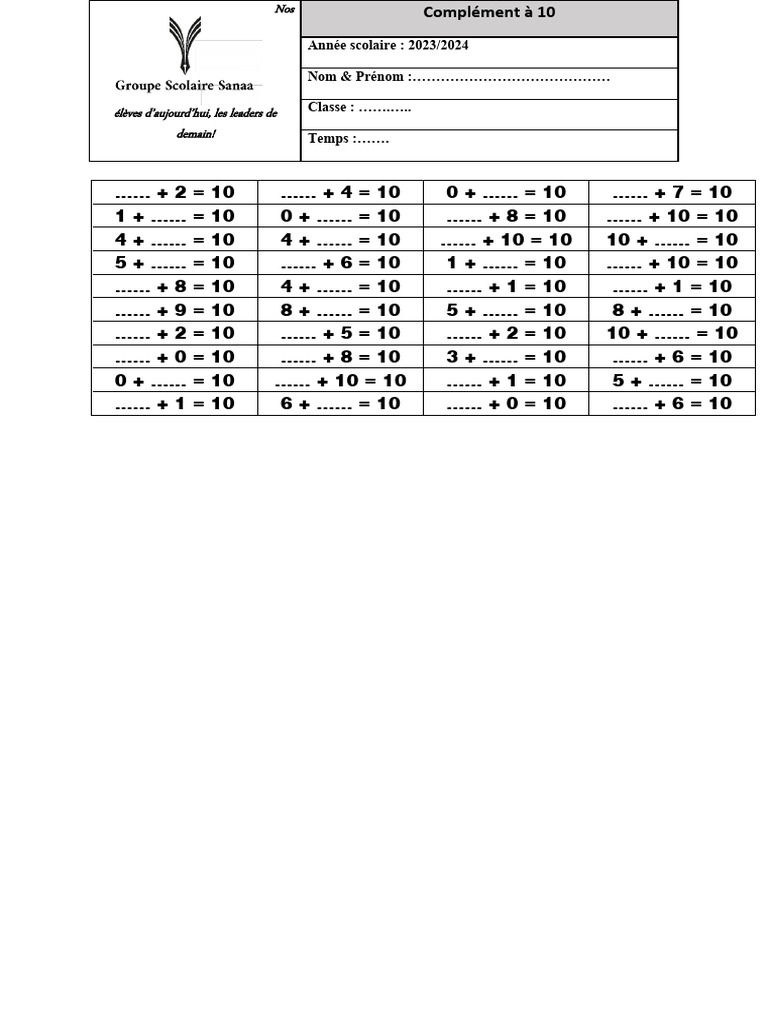 Nos

Groupe Scolaire Sanaa

élèves d'aujourd'hui, les leaders de demain!

Complément à 10

Année scolaire : 2023/2024

Nom & Prénom :____

Classe : ____

Temps :____

| ____ + 2 = 10 | ____ + 4 = 10 | 0 + ____ = 10 | ____ + 7 = 10 |
|---|---|---|---|
| 1 + ____ = 10 | 0 + ____ = 10 | ____ + 8 = 10 | ____ + 10 = 10 |
| 4 + ____ = 10 | 4 + ____ = 10 | ____ + 10 = 10 | 10 + ____ = 10 |
| 5 + ____ = 10 | ____ + 6 = 10 | 1 + ____ = 10 | ____ + 10 = 10 |
| ____ + 8 = 10 | 4 + ____ = 10 | ____ + 1 = 10 | ____ + 1 = 10 |
| ____ + 9 = 10 | 8 + ____ = 10 | 5 + ____ = 10 | 8 + ____ = 10 |
| ____ + 2 = 10 | ____ + 5 = 10 | ____ + 2 = 10 | 10 + ____ = 10 |
| ____ + 0 = 10 | ____ + 8 = 10 | 3 + ____ = 10 | ____ + 6 = 10 |
| 0 + ____ = 10 | ____ + 10 = 10 | ____ + 1 = 10 | 5 + ____ = 10 |
| ____ + 1 = 10 | 6 + ____ = 10 | ____ + 0 = 10 | ____ + 6 = 10 |